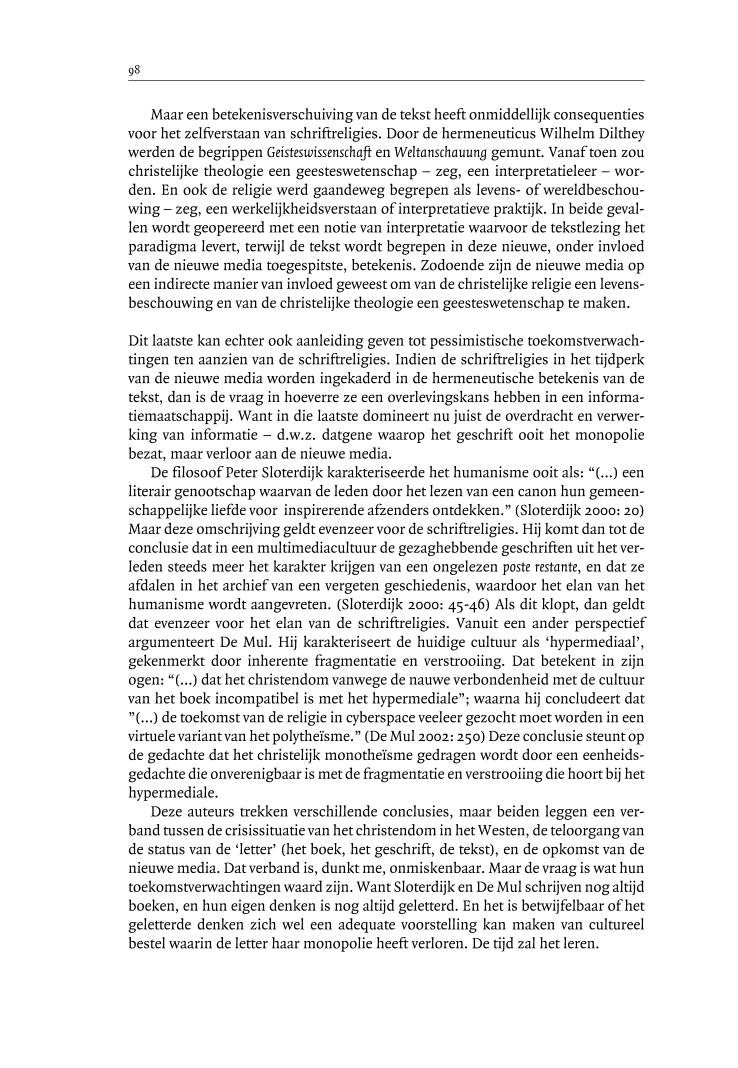 98

Maar een betekenisverschuiving van de tekst heeft onmiddellijk consequenties voor het zelfverstaan van schriftreligies. Door de hermeneuticus Wilhelm Dilthey werden de begrippen Geisteswissenschaft en Weltanschauung gemunt. Vanaf toen zou christelijke theologie een geesteswetenschap – zeg, een interpretatieleer – worden. En ook de religie werd gaandeweg begrepen als levens- of wereldbeschouwing – zeg, een werkelijkheidsverstaan of interpretatieve praktijk. In beide gevallen wordt geopereerd met een notie van interpretatie waarvoor de tekstlezing het paradigma levert, terwijl de tekst wordt begrepen in deze nieuwe, onder invloed van de nieuwe media toegespitste, betekenis. Zodoende zijn de nieuwe media op een indirecte manier van invloed geweest om van de christelijke religie een levensbeschouwing en van de christelijke theologie een geesteswetenschap te maken.

Dit laatste kan echter ook aanleiding geven tot pessimistische toekomstverwachtingen ten aanzien van de schriftreligies. Indien de schriftreligies in het tijdperk van de nieuwe media worden ingekaderd in de hermeneutische betekenis van de tekst, dan is de vraag in hoeverre ze een overlevingskans hebben in een informatiemaatschappij. Want in die laatste domineert nu juist de overdracht en verwerking van informatie – d.w.z. datgene waarop het geschrift ooit het monopolie bezat, maar verloor aan de nieuwe media.

De filosoof Peter Sloterdijk karakteriseerde het humanisme ooit als: “(...) een literair genootschap waarvan de leden door het lezen van een canon hun gemeenschappelijke liefde voor inspirerende afzenders ontdekken.” (Sloterdijk 2000: 20) Maar deze omschrijving geldt evenzeer voor de schriftreligies. Hij komt dan tot de conclusie dat in een multimediacultuur de gezaghebbende geschriften uit het verleden steeds meer het karakter krijgen van een ongelezen poste restante, en dat ze afdalen in het archief van een vergeten geschiedenis, waardoor het elan van het humanisme wordt aangevreten. (Sloterdijk 2000: 45-46) Als dit klopt, dan geldt dat evenzeer voor het elan van de schriftreligies. Vanuit een ander perspectief argumenteert De Mul. Hij karakteriseert de huidige cultuur als ‘hypermediaal’, gekenmerkt door inherente fragmentatie en verstrooiing. Dat betekent in zijn ogen: “(...) dat het christendom vanwege de nauwe verbondenheid met de cultuur van het boek incompatibel is met het hypermediale”; waarna hij concludeert dat ”(...) de toekomst van de religie in cyberspace veeleer gezocht moet worden in een virtuele variant van het polytheïsme.” (De Mul 2002: 250) Deze conclusie steunt op de gedachte dat het christelijk monotheïsme gedragen wordt door een eenheidsgedachte die onverenigbaar is met de fragmentatie en verstrooiing die hoort bij het hypermediale.

Deze auteurs trekken verschillende conclusies, maar beiden leggen een verband tussen de crisissituatie van het christendom in het Westen, de teloorgang van de status van de ‘letter’ (het boek, het geschrift, de tekst), en de opkomst van de nieuwe media. Dat verband is, dunkt me, onmiskenbaar. Maar de vraag is wat hun toekomstverwachtingen waard zijn. Want Sloterdijk en De Mul schrijven nog altijd boeken, en hun eigen denken is nog altijd geletterd. En het is betwijfelbaar of het geletterde denken zich wel een adequate voorstelling kan maken van cultureel bestel waarin de letter haar monopolie heeft verloren. De tijd zal het leren.